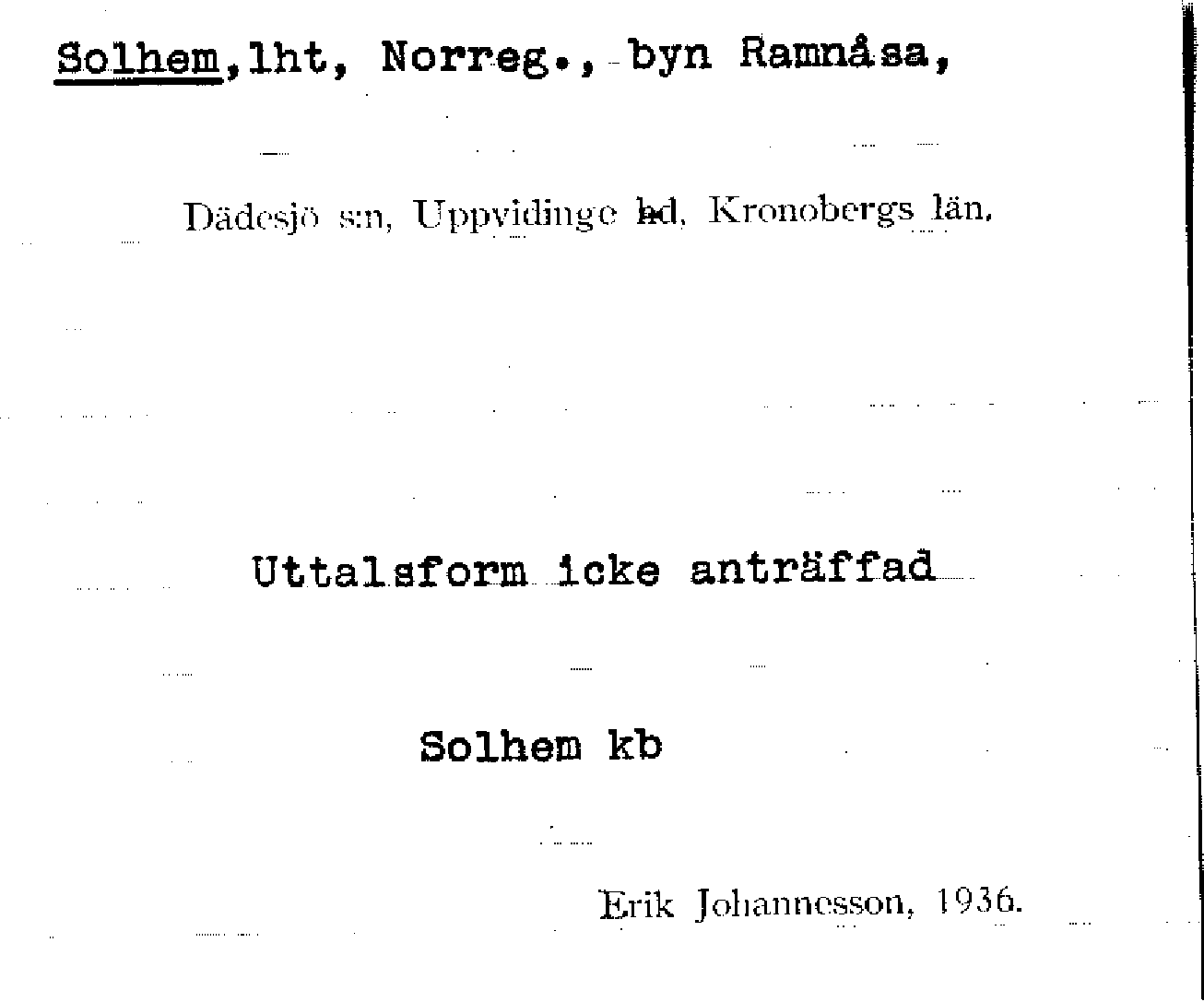 Solhem,lht, Norreg., byn Ramnåsa,

Dädesjö s:n, Uppvidinge hd, Kronobergs län.

Uttalsform icke anträffad

Solhem kb

Erik Johannesson, 1936.